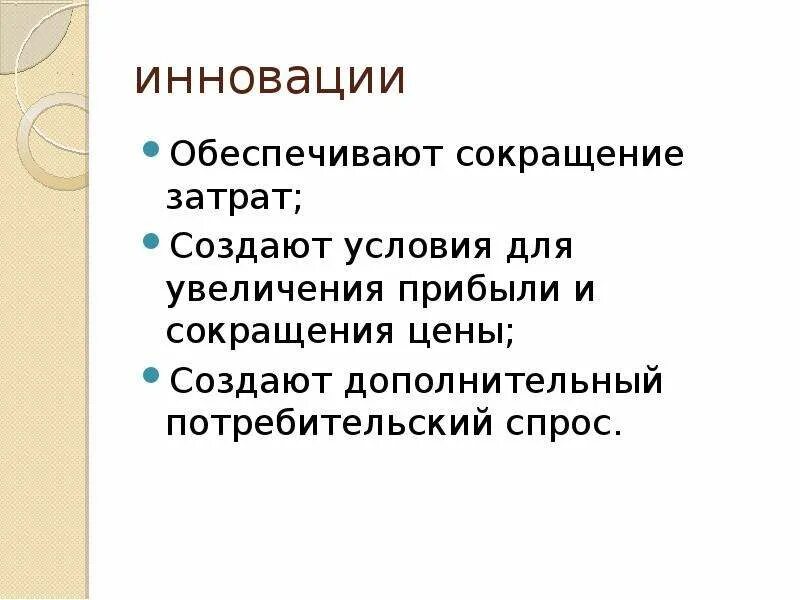 инновации

• Обеспечивают сокращение затрат;
• Создают условия для увеличения прибыли и сокращения цены;
• Создают дополнительный потребительский спрос.